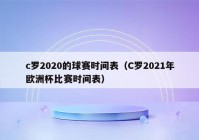 c罗2020的球赛时间表（C罗2021年欧洲杯比赛时间表）